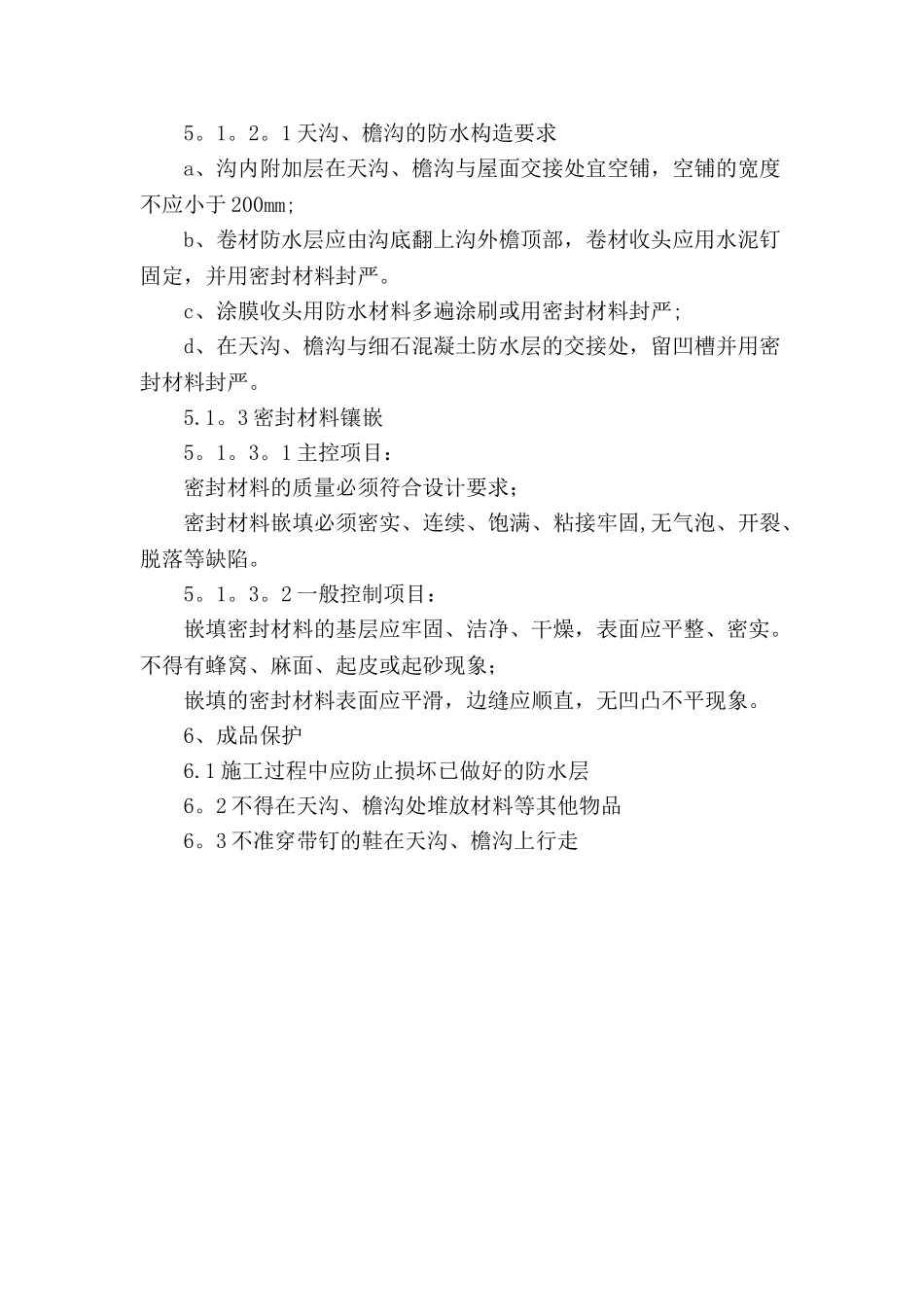 5。1。2。1天沟、檐沟的防水构造要求

a、沟内附加层在天沟、檐沟与屋面交接处宜空铺，空铺的宽度不应小于200mm;

b、卷材防水层应由沟底翻上沟外檐顶部，卷材收头应用水泥钉固定，并用密封材料封严。

c、涂膜收头用防水材料多遍涂刷或用密封材料封严;

d、在天沟、檐沟与细石混凝土防水层的交接处，留凹槽并用密封材料封严。

5.1。3密封材料镶嵌

5。1。3。1主控项目：

密封材料的质量必须符合设计要求；

密封材料嵌填必须密实、连续、饱满、粘接牢固,无气泡、开裂、脱落等缺陷。

5。1。3。2一般控制项目：

嵌填密封材料的基层应牢固、洁净、干燥，表面应平整、密实。不得有蜂窝、麻面、起皮或起砂现象;

嵌填的密封材料表面应平滑，边缝应顺直，无凹凸不平现象。

6、成品保护

6.1施工过程中应防止损坏已做好的防水层

6。2不得在天沟、檐沟处堆放材料等其他物品

6。3不准穿带钉的鞋在天沟、檐沟上行走